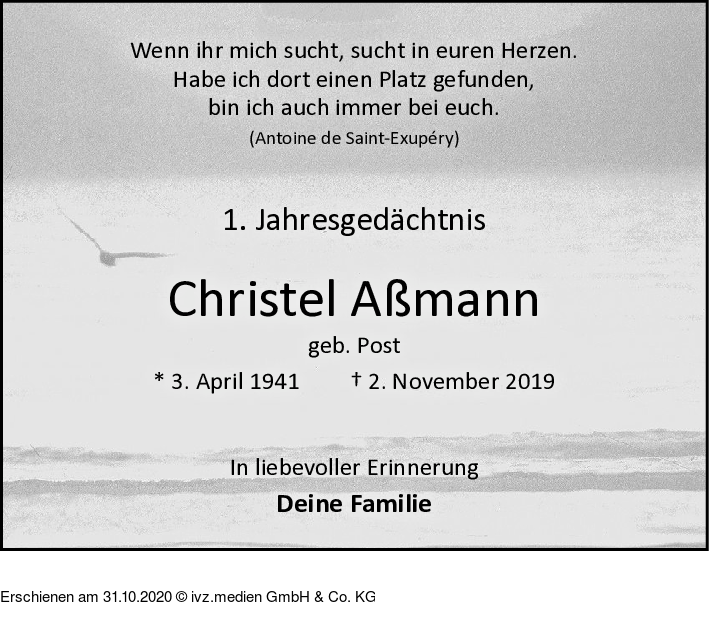 Wenn ihr mich sucht, sucht in euren Herzen.
Habe ich dort einen Platz gefunden,
bin ich auch immer bei euch.
(Antoine de Saint-Exupéry)

1. Jahresgedächtnis

Christel Aßmann

geb. Post

* 3. April 1941    † 2. November 2019

In liebevoller Erinnerung

Deine Familie

Erschienen am 31.10.2020 © ivz.medien GmbH & Co. KG